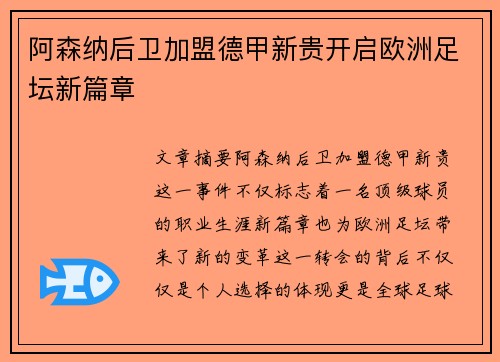 阿森纳后卫加盟德甲新贵开启欧洲足坛新篇章

文章摘要阿森纳后卫加盟德甲新贵这一事件不仅标志着一名顶级球员的职业生涯新篇章也为欧洲足坛带来了新的变革这一转会的背后不仅仅是个人选择的体现更是全球足球